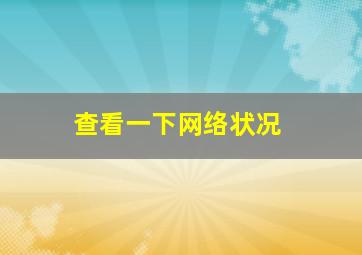 查看一下网络状况